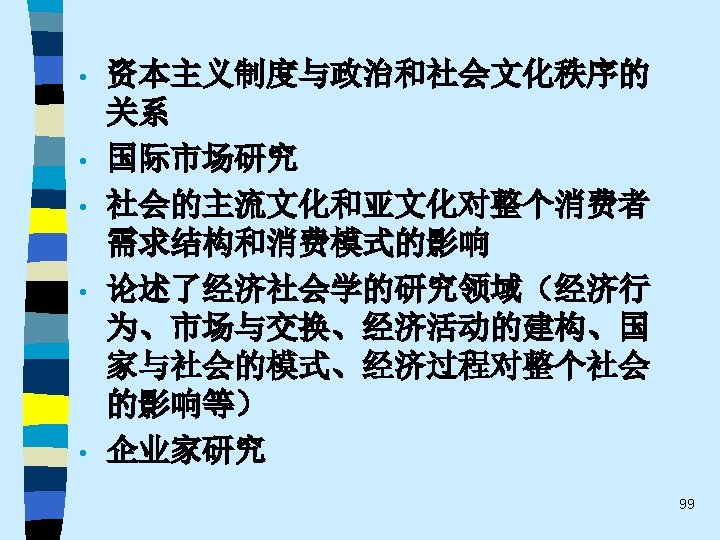 • 资本主义制度与政治和社会文化秩序的关系

• 国际市场研究

• 社会的主流文化和亚文化对整个消费者需求结构和消费模式的影响

• 论述了经济社会学的研究领域（经济行为、市场与交换、经济活动的建构、国家与社会的模式、经济过程对整个社会的影响等）

• 企业家研究

99